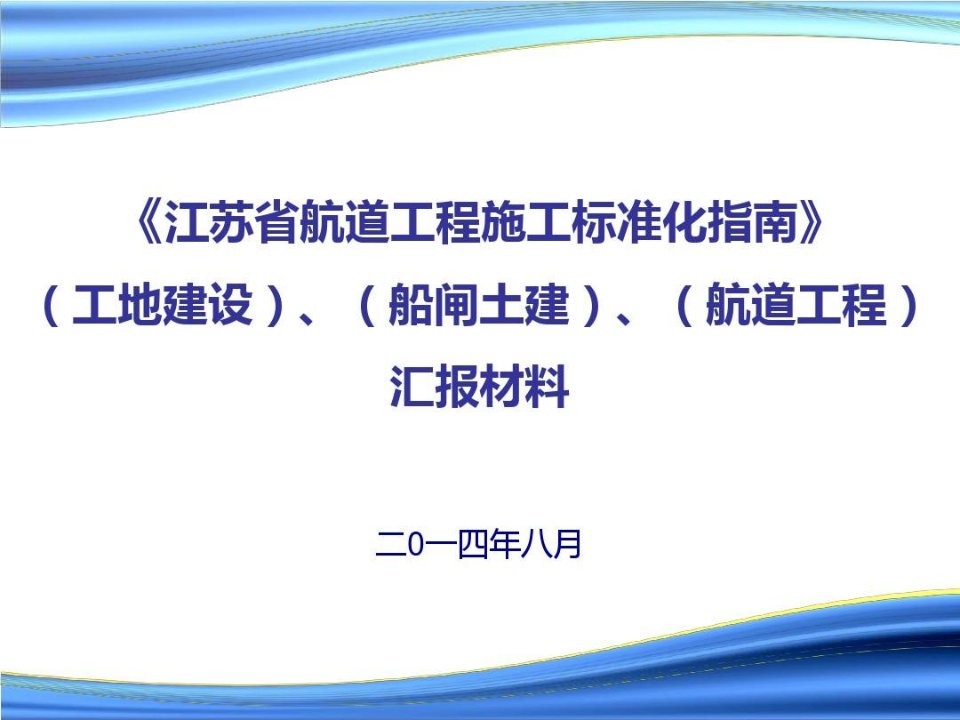 《江苏省航道工程施工标准化指南》
（工地建设）、（船闸土建）、（航道工程）
汇报材料

二0一四年八月